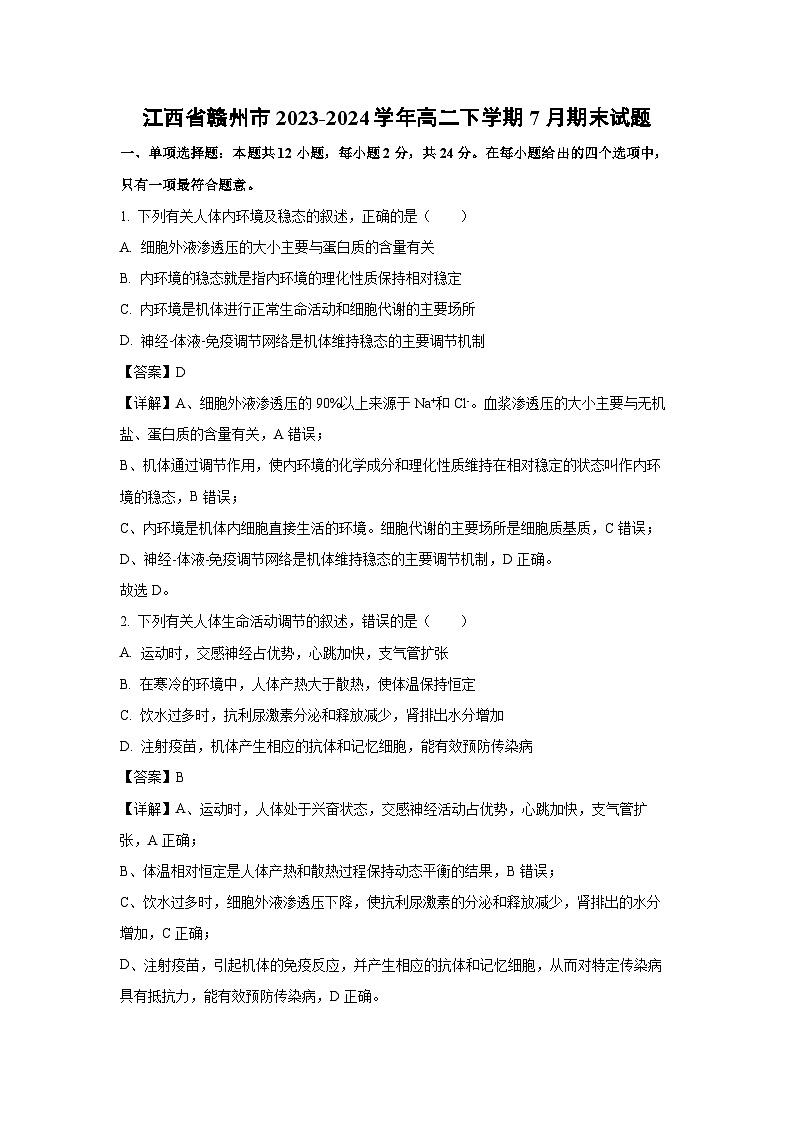 江西省赣州市2023-2024学年高二下学期7月期末试题

一、单项选择题：本题共12小题，每小题2分，共24分。在每小题给出的四个选项中，只有一项最符合题意。

1. 下列有关人体内环境及稳态的叙述，正确的是（　　）

A. 细胞外液渗透压的大小主要与蛋白质的含量有关

B. 内环境的稳态就是指内环境的理化性质保持相对稳定

C. 内环境是机体进行正常生命活动和细胞代谢的主要场所

D. 神经-体液-免疫调节网络是机体维持稳态的主要调节机制

【答案】D

【详解】A、细胞外液渗透压的90%以上来源于$Na^+$和$Cl^-$。血浆渗透压的大小主要与无机盐、蛋白质的含量有关，A错误；

B、机体通过调节作用，使内环境的化学成分和理化性质维持在相对稳定的状态叫作内环境的稳态，B错误；

C、内环境是机体内细胞直接生活的环境。细胞代谢的主要场所是细胞质基质，C错误；

D、神经-体液-免疫调节网络是机体维持稳态的主要调节机制，D正确。

故选D。

2. 下列有关人体生命活动调节的叙述，错误的是（　　）

A. 运动时，交感神经占优势，心跳加快，支气管扩张

B. 在寒冷的环境中，人体产热大于散热，使体温保持恒定

C. 饮水过多时，抗利尿激素分泌和释放减少，肾排出水分增加

D. 注射疫苗，机体产生相应的抗体和记忆细胞，能有效预防传染病

【答案】B

【详解】A、运动时，人体处于兴奋状态，交感神经活动占优势，心跳加快，支气管扩张，A正确；

B、体温相对恒定是人体产热和散热过程保持动态平衡的结果，B错误；

C、饮水过多时，细胞外液渗透压下降，使抗利尿激素的分泌和释放减少，肾排出的水分增加，C正确；

D、注射疫苗，引起机体的免疫反应，并产生相应的抗体和记忆细胞，从而对特定传染病具有抵抗力，能有效预防传染病，D正确。